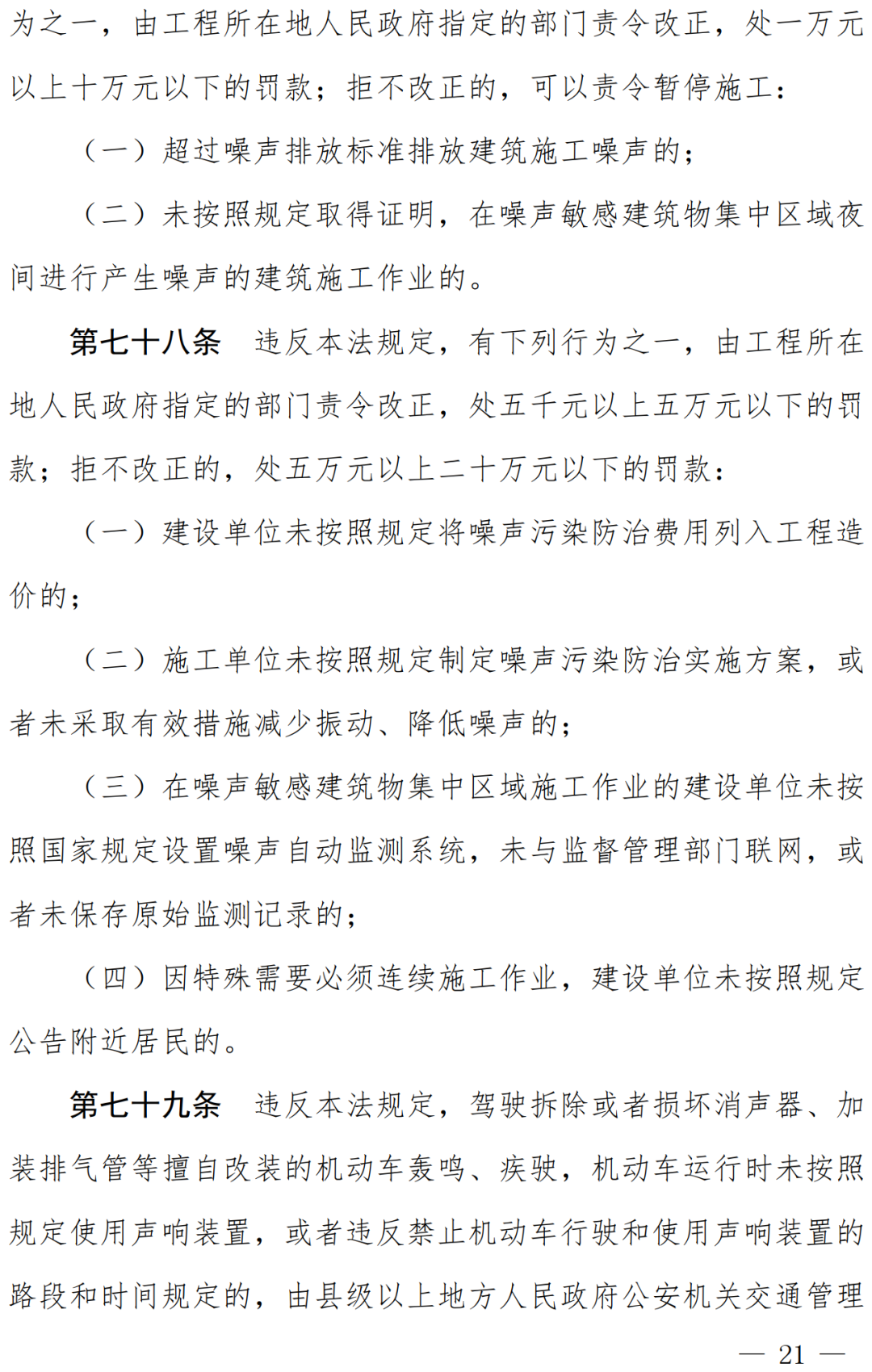 为之一，由工程所在地人民政府指定的部门责令改正，处一万元以上十万元以下的罚款；拒不改正的，可以责令暂停施工：

（一）超过噪声排放标准排放建筑施工噪声的；

（二）未按照规定取得证明，在噪声敏感建筑物集中区域夜间进行产生噪声的建筑施工作业的。

第七十八条　违反本法规定，有下列行为之一，由工程所在地人民政府指定的部门责令改正，处五千元以上五万元以下的罚款；拒不改正的，处五万元以上二十万元以下的罚款：

（一）建设单位未按照规定将噪声污染防治费用列入工程造价的；

（二）施工单位未按照规定制定噪声污染防治实施方案，或者未采取有效措施减少振动、降低噪声的；

（三）在噪声敏感建筑物集中区域施工作业的建设单位未按照国家规定设置噪声自动监测系统，未与监督管理部门联网，或者未保存原始监测记录的；

（四）因特殊需要必须连续施工作业，建设单位未按照规定公告附近居民的。

第七十九条　违反本法规定，驾驶拆除或者损坏消声器、加装排气管等擅自改装的机动车轰鸣、疾驶，机动车运行时未按照规定使用声响装置，或者违反禁止机动车行驶和使用声响装置的路段和时间规定的，由县级以上地方人民政府公安机关交通管理

— 21 —